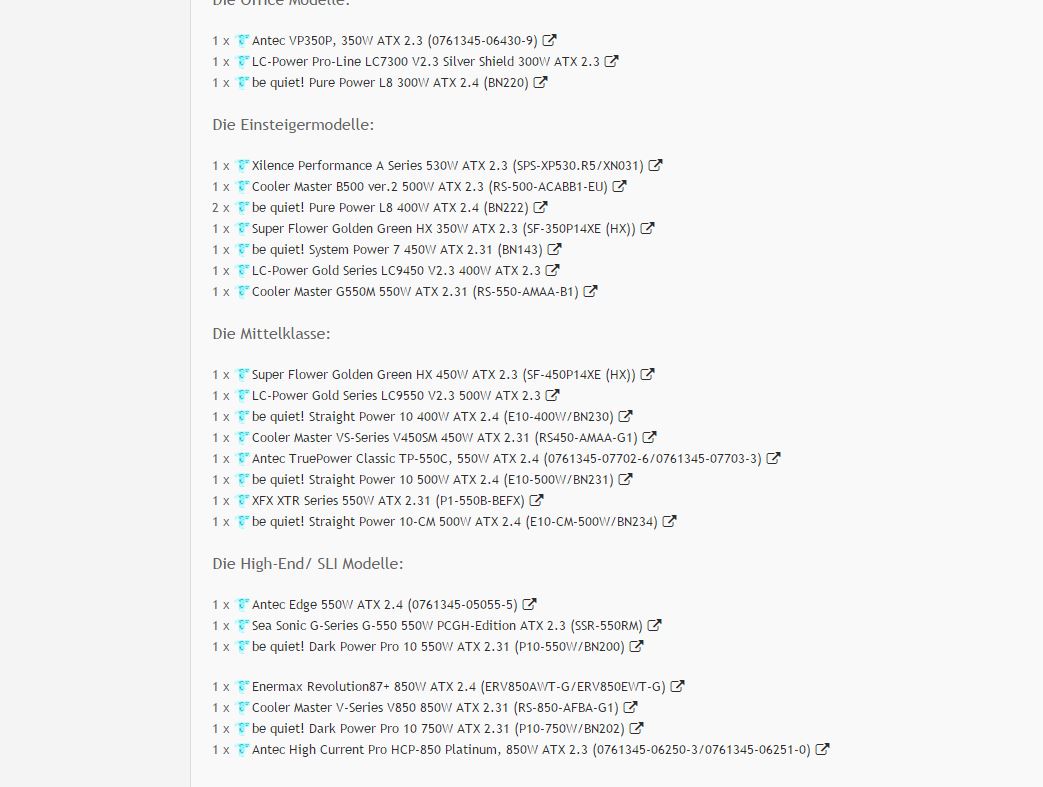 Die Office Modelle:

1 x Antec VP350P, 350W ATX 2.3 (0761345-06430-9)
1 x LC-Power Pro-Line LC7300 V2.3 Silver Shield 300W ATX 2.3
1 x be quiet! Pure Power L8 300W ATX 2.4 (BN220)

Die Einsteigermodelle:

1 x Xilence Performance A Series 530W ATX 2.3 (SPS-XP530.R5/XN031)
1 x Cooler Master B500 ver.2 500W ATX 2.3 (RS-500-ACABB1-EU)
2 x be quiet! Pure Power L8 400W ATX 2.4 (BN222)
1 x Super Flower Golden Green HX 350W ATX 2.3 (SF-350P14XE (HX))
1 x be quiet! System Power 7 450W ATX 2.31 (BN143)
1 x LC-Power Gold Series LC9450 V2.3 400W ATX 2.3
1 x Cooler Master G550M 550W ATX 2.31 (RS-550-AMAA-B1)

Die Mittelklasse:

1 x Super Flower Golden Green HX 450W ATX 2.3 (SF-450P14XE (HX))
1 x LC-Power Gold Series LC9550 V2.3 500W ATX 2.3
1 x be quiet! Straight Power 10 400W ATX 2.4 (E10-400W/BN230)
1 x Cooler Master VS-Series V450SM 450W ATX 2.31 (RS450-AMAA-G1)
1 x Antec TruePower Classic TP-550C, 550W ATX 2.4 (0761345-07702-6/0761345-07703-3)
1 x be quiet! Straight Power 10 500W ATX 2.4 (E10-500W/BN231)
1 x XFX XTR Series 550W ATX 2.31 (P1-550B-BEFX)
1 x be quiet! Straight Power 10-CM 500W ATX 2.4 (E10-CM-500W/BN234)

Die High-End/ SLI Modelle:

1 x Antec Edge 550W ATX 2.4 (0761345-05055-5)
1 x Sea Sonic G-Series G-550 550W PCGH-Edition ATX 2.3 (SSR-550RM)
1 x be quiet! Dark Power Pro 10 550W ATX 2.31 (P10-550W/BN200)

1 x Enermax Revolution87+ 850W ATX 2.4 (ERV850AWT-G/ERV850EWT-G)
1 x Cooler Master V-Series V850 850W ATX 2.31 (RS-850-AFBA-G1)
1 x be quiet! Dark Power Pro 10 750W ATX 2.31 (P10-750W/BN202)
1 x Antec High Current Pro HCP-850 Platinum, 850W ATX 2.3 (0761345-06250-3/0761345-06251-0)